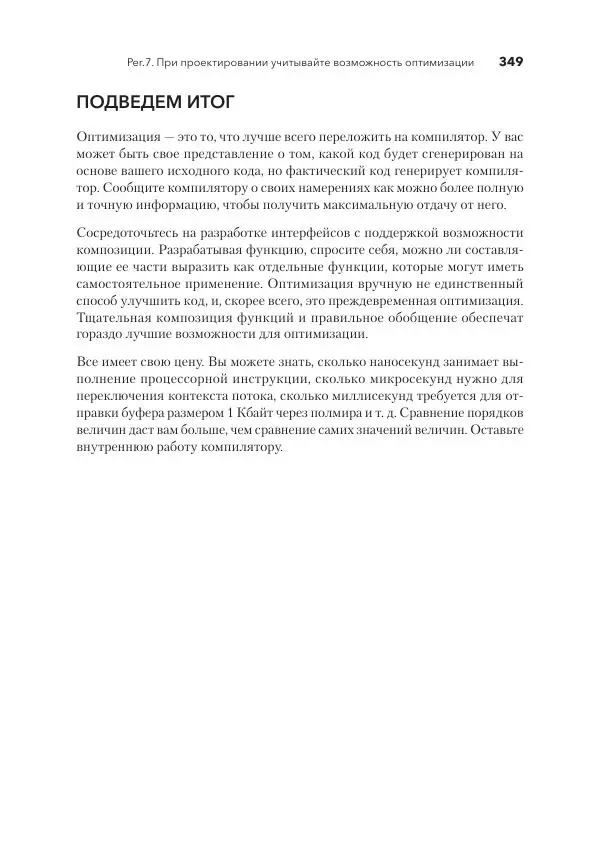 Per.7. При проектировании учитывайте возможность оптимизации 349

ПОДВЕДЕМ ИТОГ

Оптимизация — это то, что лучше всего переложить на компилятор. У вас может быть свое представление о том, какой код будет сгенерирован на основе вашего исходного кода, но фактический код генерирует компилятор. Сообщите компилятору о своих намерениях как можно более полную и точную информацию, чтобы получить максимальную отдачу от него.

Сосредоточьтесь на разработке интерфейсов с поддержкой возможности композиции. Разрабатывая функцию, спросите себя, можно ли составляющие ее части выразить как отдельные функции, которые могут иметь самостоятельное применение. Оптимизация вручную не единственный способ улучшить код, и, скорее всего, это преждевременная оптимизация. Тщательная композиция функций и правильное обобщение обеспечат гораздо лучшие возможности для оптимизации.

Все имеет свою цену. Вы можете знать, сколько наносекунд занимает выполнение процессорной инструкции, сколько микросекунд нужно для переключения контекста потока, сколько миллисекунд требуется для отправки буфера размером 1 Кбайт через полмира и т. д. Сравнение порядков величин даст вам больше, чем сравнение самих значений величин. Оставьте внутреннюю работу компилятору.